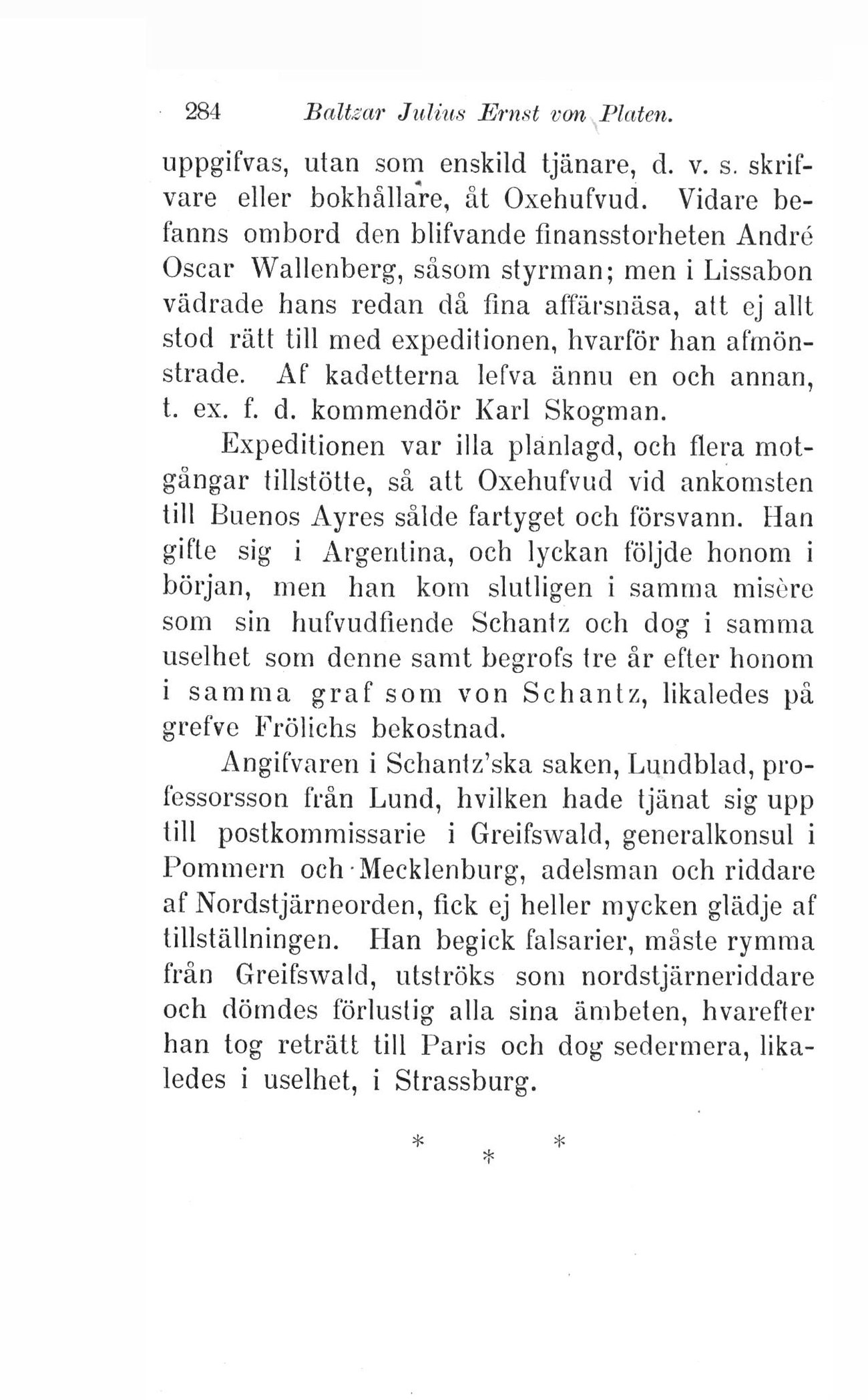 284 Baltzar Julius Ernst von Platen.

uppgifvas, utan som enskild tjänare, d. v. s. skrifvare eller bokhållare, åt Oxehufvud. Vidare befanns ombord den blifvande finansstorheten André Oscar Wallenberg, såsom styrman; men i Lissabon vädrade hans redan då fina affärsnäsa, att ej allt stod rätt till med expeditionen, hvarför han afmönstrade. Af kadetterna lefva ännu en och annan, t. ex. f. d. kommendör Karl Skogman.

Expeditionen var illa planlagd, och flera motgångar tillstötte, så att Oxehufvud vid ankomsten till Buenos Ayres sålde fartyget och försvann. Han gifte sig i Argentina, och lyckan följde honom i början, men han kom slutligen i samma misère som sin hufvudfiende Schantz och dog i samma uselhet som denne samt begrofs tre år efter honom i samma graf som von Schantz, likaledes på grefve Frölichs bekostnad.

Angifvaren i Schantz'ska saken, Lundblad, professorsson från Lund, hvilken hade tjänat sig upp till postkommissarie i Greifswald, generalkonsul i Pommern och Mecklenburg, adelsman och riddare af Nordstjärneorden, fick ej heller mycken glädje af tillställningen. Han begick falsarier, måste rymma från Greifswald, utströks som nordstjärneriddare och dömdes förlustig alla sina ämbeten, hvarefter han tog reträtt till Paris och dog sedermera, likaledes i uselhet, i Strassburg.

* * *